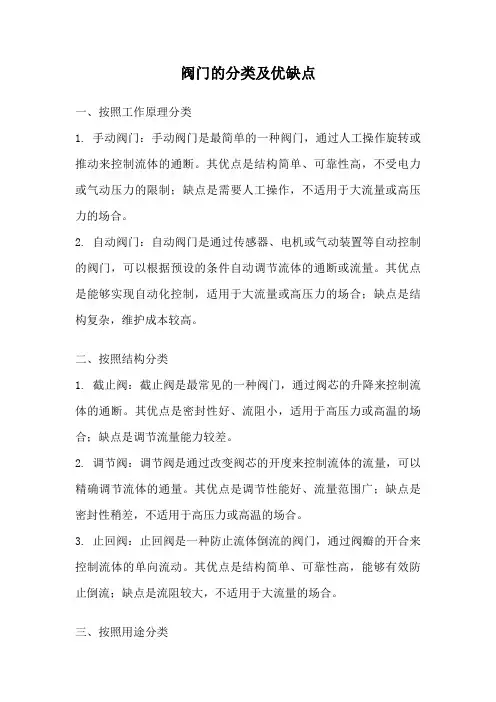 阀门的分类及优缺点

一、按照工作原理分类

1. 手动阀门：手动阀门是最简单的一种阀门，通过人工操作旋转或推动来控制流体的通断。其优点是结构简单、可靠性高，不受电力或气动压力的限制；缺点是需要人工操作，不适用于大流量或高压力的场合。

2. 自动阀门：自动阀门是通过传感器、电机或气动装置等自动控制的阀门，可以根据预设的条件自动调节流体的通断或流量。其优点是能够实现自动化控制，适用于大流量或高压力的场合；缺点是结构复杂，维护成本较高。

二、按照结构分类

1. 截止阀：截止阀是最常见的一种阀门，通过阀芯的升降来控制流体的通断。其优点是密封性好、流阻小，适用于高压力或高温的场合；缺点是调节流量能力较差。

2. 调节阀：调节阀是通过改变阀芯的开度来控制流体的流量，可以精确调节流体的通量。其优点是调节性能好、流量范围广；缺点是密封性稍差，不适用于高压力或高温的场合。

3. 止回阀：止回阀是一种防止流体倒流的阀门，通过阀瓣的开合来控制流体的单向流动。其优点是结构简单、可靠性高，能够有效防止倒流；缺点是流阻较大，不适用于大流量的场合。

三、按照用途分类